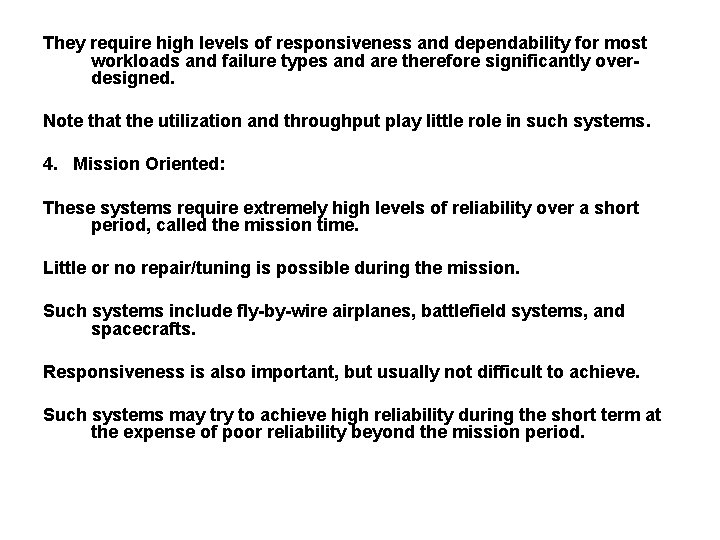 They require high levels of responsiveness and dependability for most workloads and failure types and are therefore significantly over-designed.

Note that the utilization and throughput play little role in such systems.

4. Mission Oriented:

These systems require extremely high levels of reliability over a short period, called the mission time.

Little or no repair/tuning is possible during the mission.

Such systems include fly-by-wire airplanes, battlefield systems, and spacecrafts.

Responsiveness is also important, but usually not difficult to achieve.

Such systems may try to achieve high reliability during the short term at the expense of poor reliability beyond the mission period.